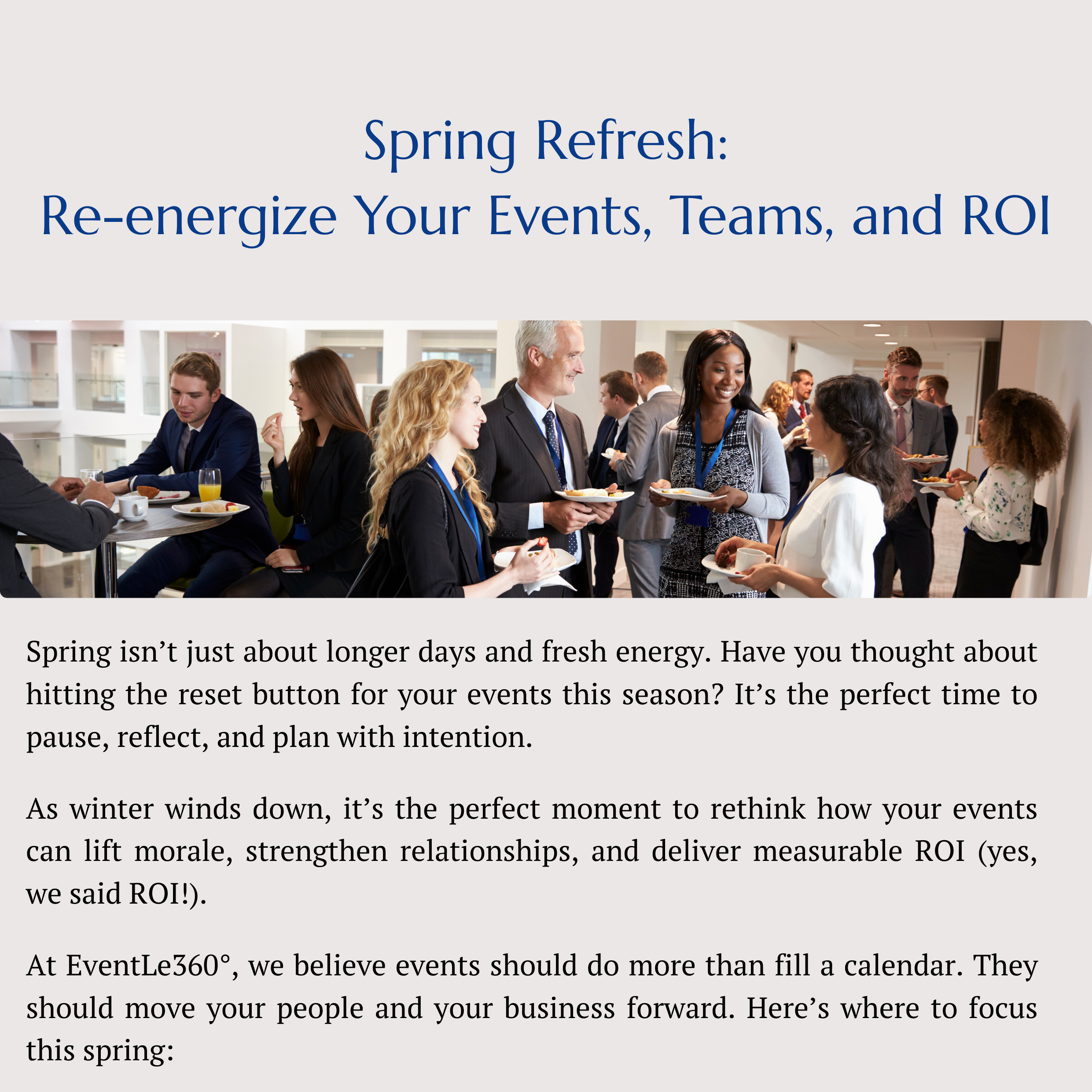 Spring Refresh:
Re-energize Your Events, Teams, and ROI

Spring isn't just about longer days and fresh energy. Have you thought about hitting the reset button for your events this season? It's the perfect time to pause, reflect, and plan with intention.

As winter winds down, it's the perfect moment to rethink how your events can lift morale, strengthen relationships, and deliver measurable ROI (yes, we said ROI!).

At EventLe360°, we believe events should do more than fill a calendar. They should move your people and your business forward. Here's where to focus this spring: